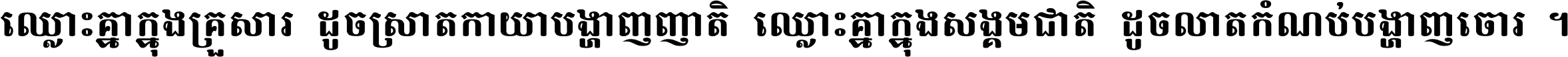 ឈ្លោះគ្នាក្នុងគ្រួសារ ដូចស្រាតកាយាបង្ហាញញាតិ ឈ្លោះគ្នាក្នុងសង្គមជាតិ ដូចលាតកំណប់បង្ហាញចោរ ។